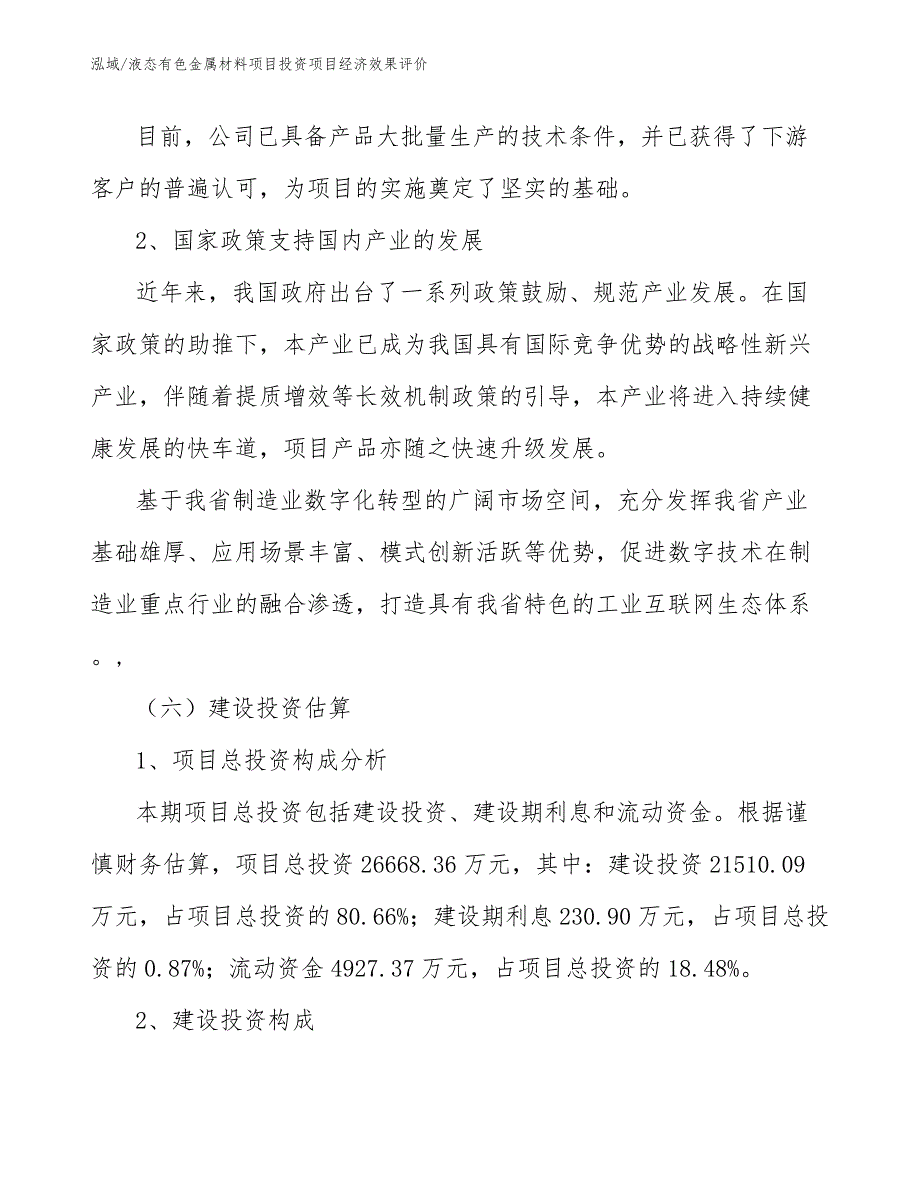 泓域/液态有色金属材料项目投资项目经济效果评价

目前，公司已具备产品大批量生产的技术条件，并已获得了下游客户的普遍认可，为项目的实施奠定了坚实的基础。

2、国家政策支持国内产业的发展

近年来，我国政府出台了一系列政策鼓励、规范产业发展。在国家政策的助推下，本产业已成为我国具有国际竞争优势的战略性新兴产业，伴随着提质增效等长效机制政策的引导，本产业将进入持续健康发展的快车道，项目产品亦随之快速升级发展。

基于我省制造业数字化转型的广阔市场空间，充分发挥我省产业基础雄厚、应用场景丰富、模式创新活跃等优势，促进数字技术在制造业重点行业的融合渗透，打造具有我省特色的工业互联网生态体系。，

（六）建设投资估算

1、项目总投资构成分析

本期项目总投资包括建设投资、建设期利息和流动资金。根据谨慎财务估算，项目总投资 26668.36 万元，其中：建设投资 21510.09 万元，占项目总投资的 80.66%；建设期利息 230.90 万元，占项目总投资的 0.87%；流动资金 4927.37 万元，占项目总投资的 18.48%。

2、建设投资构成